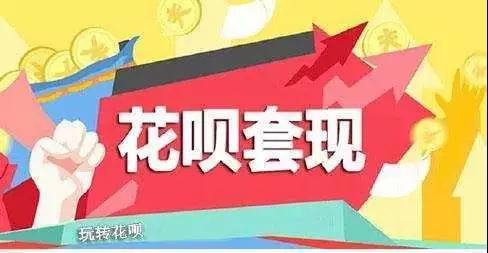 花呗套现

玩转花呗